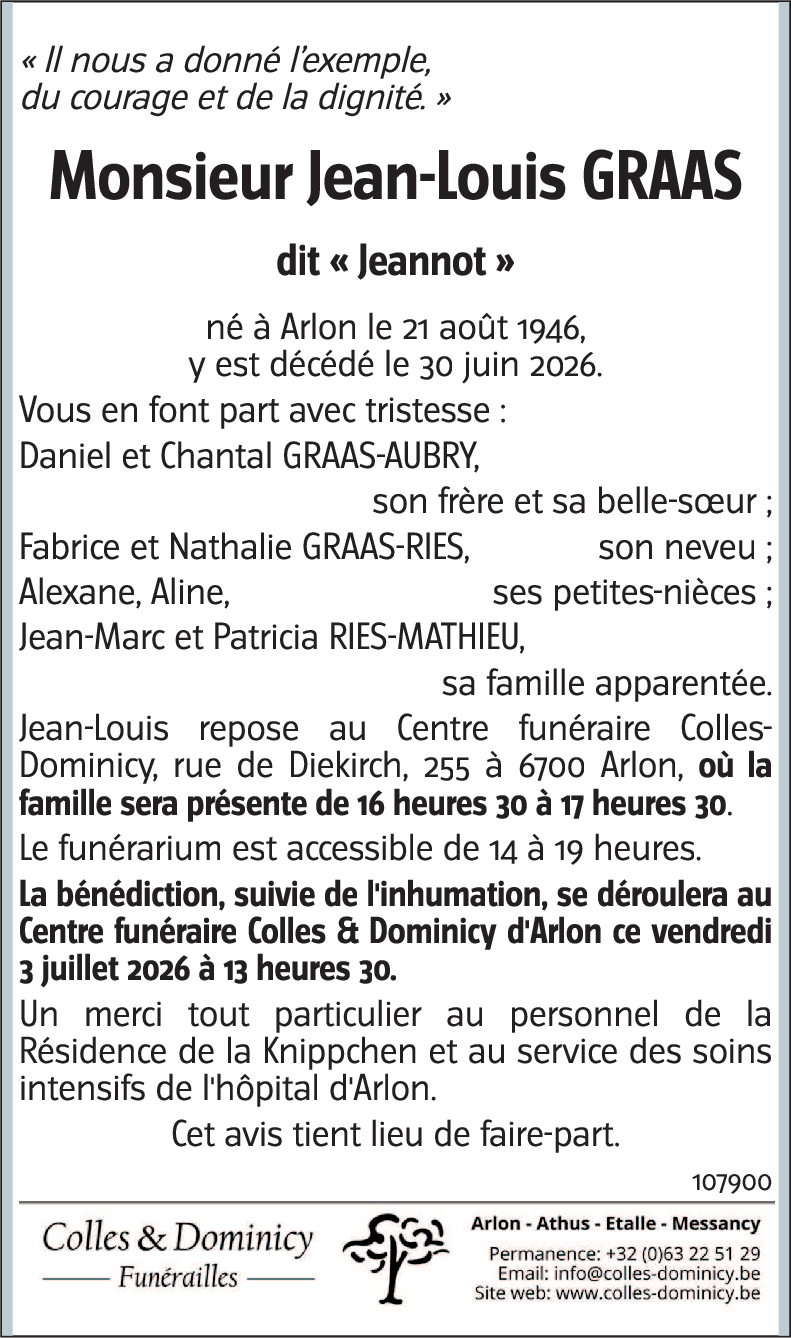 « Il nous a donné l'exemple,
du courage et de la dignité. »

Monsieur Jean-Louis GRAAS

dit « Jeannot »

né à Arlon le 21 août 1946,
y est décédé le 30 juin 2026.

Vous en font part avec tristesse :
Daniel et Chantal GRAAS-AUBRY,
son frère et sa belle-sœur ;
Fabrice et Nathalie GRAAS-RIES, son neveu ;
Alexane, Aline, ses petites-nièces ;
Jean-Marc et Patricia RIES-MATHIEU,
sa famille apparentée.

Jean-Louis repose au Centre funéraire Colles-Dominicy, rue de Diekirch, 255 à 6700 Arlon, où la famille sera présente de 16 heures 30 à 17 heures 30.

Le funérarium est accessible de 14 à 19 heures.

La bénédiction, suivie de l'inhumation, se déroulera au Centre funéraire Colles & Dominicy d'Arlon ce vendredi 3 juillet 2026 à 13 heures 30.

Un merci tout particulier au personnel de la Résidence de la Knippchen et au service des soins intensifs de l'hôpital d'Arlon.

Cet avis tient lieu de faire-part.

107900

Colles & Dominicy
Funérailles

Arlon - Athus - Etalle - Messancy
Permanence: +32 (0)63 22 51 29
Email: info@colles-dominicy.be
Site web: www.colles-dominicy.be